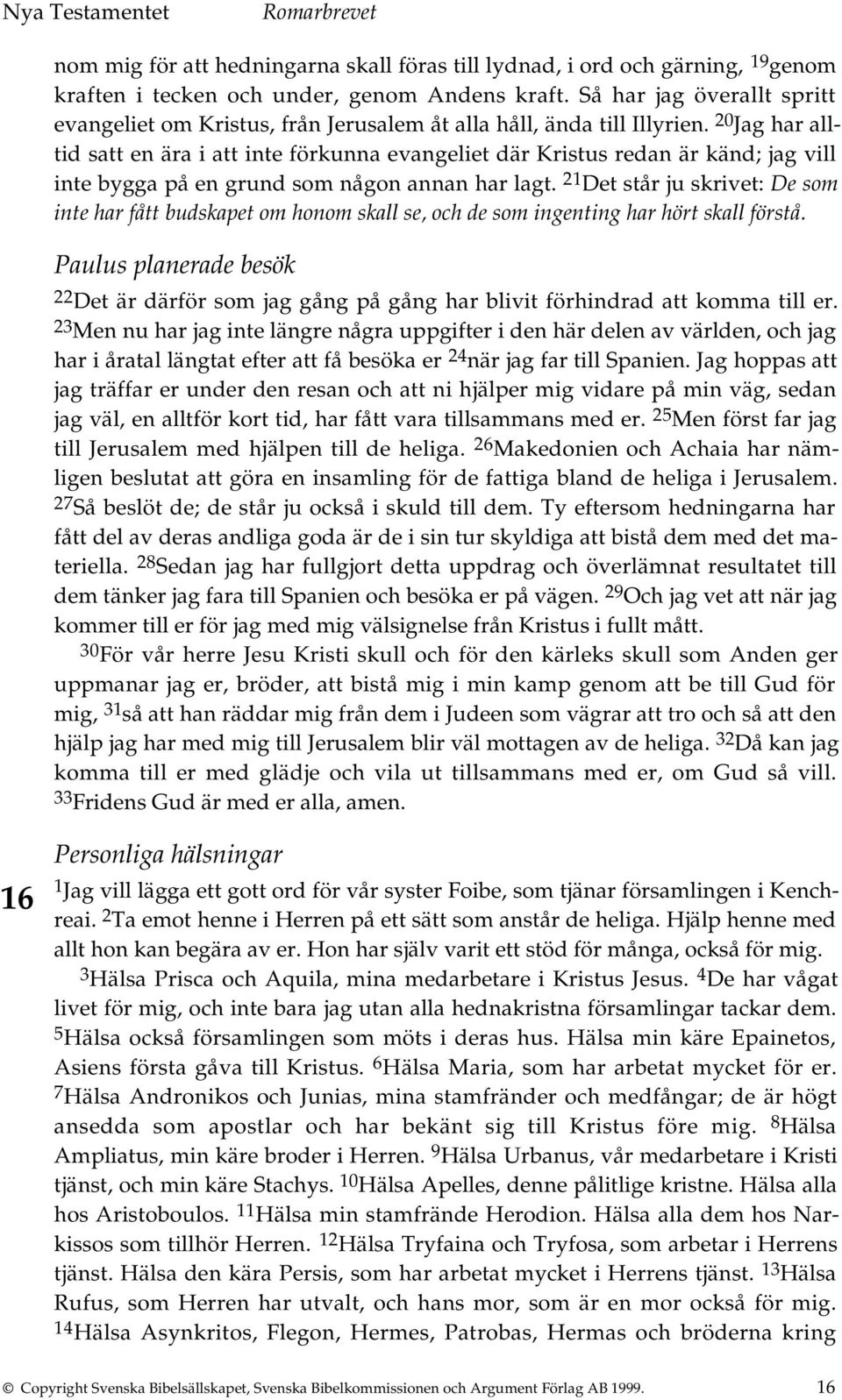 Nya Testamentet Romarbrevet

nom mig för att hedningarna skall föras till lydnad, i ord och gärning, $^{19}$genom kraften i tecken och under, genom Andens kraft. Så har jag överallt spritt evangeliet om Kristus, från Jerusalem åt alla håll, ända till Illyrien. $^{20}$Jag har alltid satt en ära i att inte förkunna evangeliet där Kristus redan är känd; jag vill inte bygga på en grund som någon annan har lagt. $^{21}$Det står ju skrivet: De som inte har fått budskapet om honom skall se, och de som ingenting har hört skall förstå.

Paulus planerade besök

$^{22}$Det är därför som jag gång på gång har blivit förhindrad att komma till er. $^{23}$Men nu har jag inte längre några uppgifter i den här delen av världen, och jag har i åratal längtat efter att få besöka er $^{24}$när jag far till Spanien. Jag hoppas att jag träffar er under den resan och att ni hjälper mig vidare på min väg, sedan jag väl, en alltför kort tid, har fått vara tillsammans med er. $^{25}$Men först far jag till Jerusalem med hjälpen till de heliga. $^{26}$Makedonien och Achaia har nämligen beslutat att göra en insamling för de fattiga bland de heliga i Jerusalem. $^{27}$Så beslöt de; de står ju också i skuld till dem. Ty eftersom hedningarna har fått del av deras andliga goda är de i sin tur skyldiga att bistå dem med det materiella. $^{28}$Sedan jag har fullgjort detta uppdrag och överlämnat resultatet till dem tänker jag fara till Spanien och besöka er på vägen. $^{29}$Och jag vet att när jag kommer till er för jag med mig välsignelse från Kristus i fullt mått.

$^{30}$För vår herre Jesu Kristi skull och för den kärleks skull som Anden ger uppmanar jag er, bröder, att bistå mig i min kamp genom att be till Gud för mig, $^{31}$så att han räddar mig från dem i Judeen som vägrar att tro och så att den hjälp jag har med mig till Jerusalem blir väl mottagen av de heliga. $^{32}$Då kan jag komma till er med glädje och vila ut tillsammans med er, om Gud så vill. $^{33}$Fridens Gud är med er alla, amen.

Personliga hälsningar

16 $^{1}$Jag vill lägga ett gott ord för vår syster Foibe, som tjänar församlingen i Kenchreai. $^{2}$Ta emot henne i Herren på ett sätt som anstår de heliga. Hjälp henne med allt hon kan begära av er. Hon har själv varit ett stöd för många, också för mig.

$^{3}$Hälsa Prisca och Aquila, mina medarbetare i Kristus Jesus. $^{4}$De har vågat livet för mig, och inte bara jag utan alla hednakristna församlingar tackar dem. $^{5}$Hälsa också församlingen som möts i deras hus. Hälsa min käre Epainetos, Asiens första gåva till Kristus. $^{6}$Hälsa Maria, som har arbetat mycket för er. $^{7}$Hälsa Andronikos och Junias, mina stamfränder och medfångar; de är högt ansedda som apostlar och har bekänt sig till Kristus före mig. $^{8}$Hälsa Ampliatus, min käre broder i Herren. $^{9}$Hälsa Urbanus, vår medarbetare i Kristi tjänst, och min käre Stachys. $^{10}$Hälsa Apelles, denne pålitlige kristne. Hälsa alla hos Aristoboulos. $^{11}$Hälsa min stamfrände Herodion. Hälsa alla dem hos Narkissos som tillhör Herren. $^{12}$Hälsa Tryfaina och Tryfosa, som arbetar i Herrens tjänst. Hälsa den kära Persis, som har arbetat mycket i Herrens tjänst. $^{13}$Hälsa Rufus, som Herren har utvalt, och hans mor, som är en mor också för mig. $^{14}$Hälsa Asynkritos, Flegon, Hermes, Patrobas, Hermas och bröderna kring

© Copyright Svenska Bibelsällskapet, Svenska Bibelkommissionen och Argument Förlag AB 1999. 16